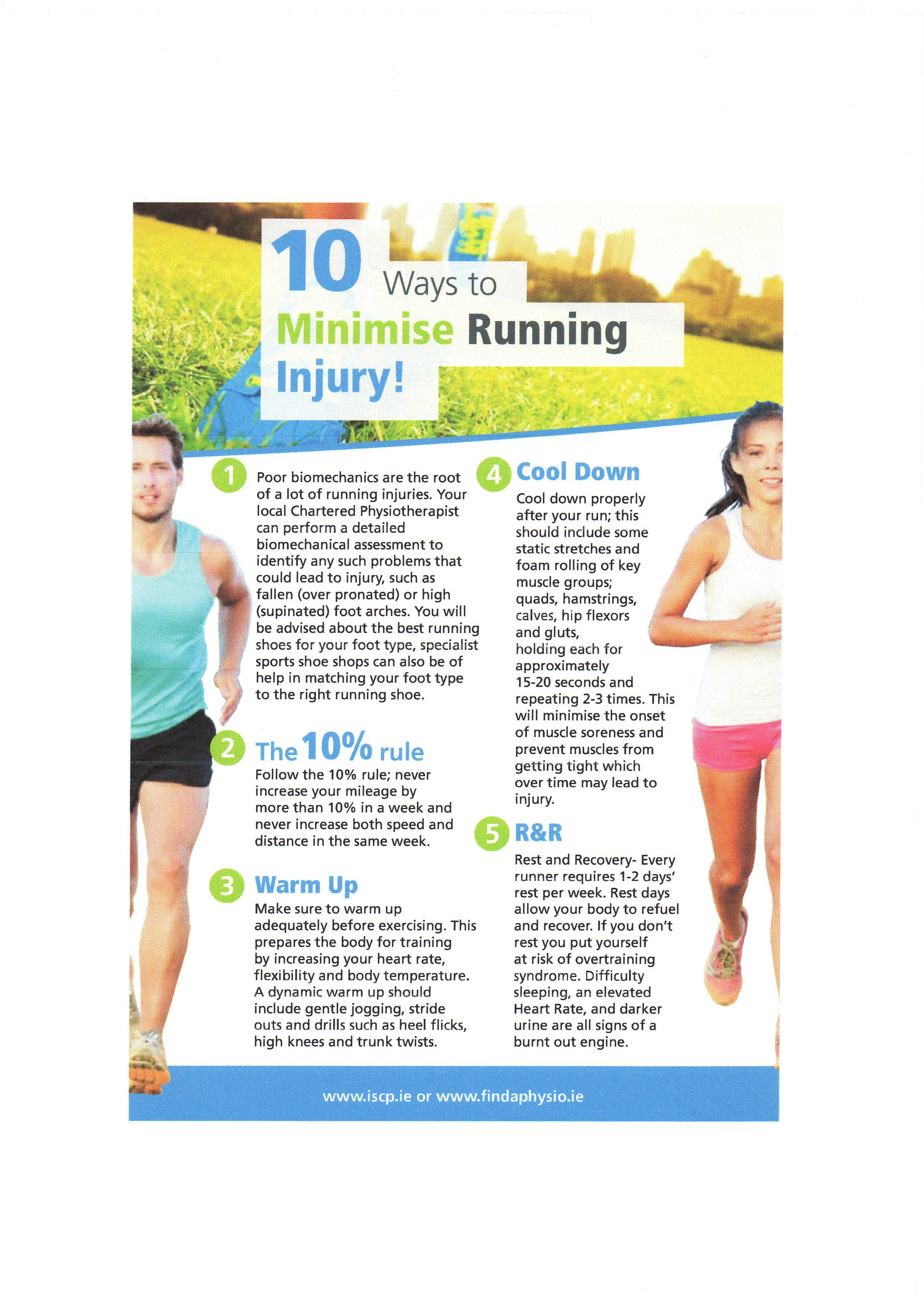 10 Ways to Minimise Running Injury!

1 Poor biomechanics are the root of a lot of running injuries. Your local Chartered Physiotherapist can perform a detailed biomechanical assessment to identify any such problems that could lead to injury, such as fallen (over pronated) or high (supinated) foot arches. You will be advised about the best running shoes for your foot type, specialist sports shoe shops can also be of help in matching your foot type to the right running shoe.

2 The 10% rule

Follow the 10% rule; never increase your mileage by more than 10% in a week and never increase both speed and distance in the same week.

3 Warm Up

Make sure to warm up adequately before exercising. This prepares the body for training by increasing your heart rate, flexibility and body temperature. A dynamic warm up should include gentle jogging, stride outs and drills such as heel flicks, high knees and trunk twists.

4 Cool Down

Cool down properly after your run; this should include some static stretches and foam rolling of key muscle groups; quads, hamstrings, calves, hip flexors and gluts, holding each for approximately 15-20 seconds and repeating 2-3 times. This will minimise the onset of muscle soreness and prevent muscles from getting tight which over time may lead to injury.

5 R&R

Rest and Recovery- Every runner requires 1-2 days' rest per week. Rest days allow your body to refuel and recover. If you don't rest you put yourself at risk of overtraining syndrome. Difficulty sleeping, an elevated Heart Rate, and darker urine are all signs of a burnt out engine.

www.iscp.ie or www.findaphysio.ie